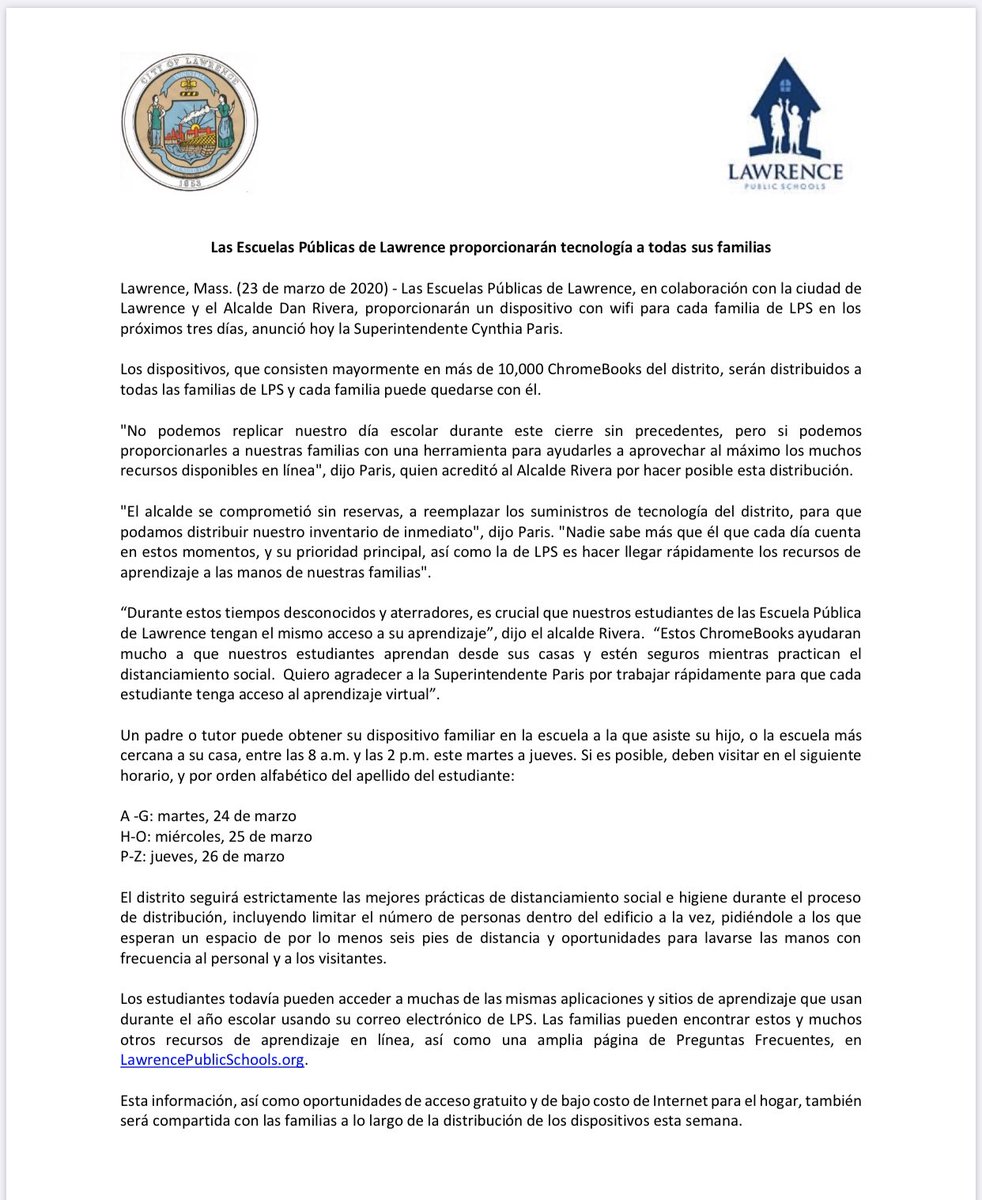 CITY OF LAWRENCE
1853

LAWRENCE
PUBLIC SCHOOLS

Las Escuelas Públicas de Lawrence proporcionarán tecnología a todas sus familias

Lawrence, Mass. (23 de marzo de 2020) - Las Escuelas Públicas de Lawrence, en colaboración con la ciudad de Lawrence y el Alcalde Dan Rivera, proporcionarán un dispositivo con wifi para cada familia de LPS en los próximos tres días, anunció hoy la Superintendente Cynthia Paris.

Los dispositivos, que consisten mayormente en más de 10,000 ChromeBooks del distrito, serán distribuidos a todas las familias de LPS y cada familia puede quedarse con él.

"No podemos replicar nuestro día escolar durante este cierre sin precedentes, pero si podemos proporcionarles a nuestras familias con una herramienta para ayudarles a aprovechar al máximo los muchos recursos disponibles en línea", dijo Paris, quien acreditó al Alcalde Rivera por hacer posible esta distribución.

"El alcalde se comprometió sin reservas, a reemplazar los suministros de tecnología del distrito, para que podamos distribuir nuestro inventario de inmediato", dijo Paris. "Nadie sabe más que él que cada día cuenta en estos momentos, y su prioridad principal, así como la de LPS es hacer llegar rápidamente los recursos de aprendizaje a las manos de nuestras familias".

“Durante estos tiempos desconocidos y aterradores, es crucial que nuestros estudiantes de las Escuela Pública de Lawrence tengan el mismo acceso a su aprendizaje”, dijo el alcalde Rivera. “Estos ChromeBooks ayudaran mucho a que nuestros estudiantes aprendan desde sus casas y estén seguros mientras practican el distanciamiento social. Quiero agradecer a la Superintendente Paris por trabajar rápidamente para que cada estudiante tenga acceso al aprendizaje virtual”.

Un padre o tutor puede obtener su dispositivo familiar en la escuela a la que asiste su hijo, o la escuela más cercana a su casa, entre las 8 a.m. y las 2 p.m. este martes a jueves. Si es posible, deben visitar en el siguiente horario, y por orden alfabético del apellido del estudiante:

A -G: martes, 24 de marzo
H-O: miércoles, 25 de marzo
P-Z: jueves, 26 de marzo

El distrito seguirá estrictamente las mejores prácticas de distanciamiento social e higiene durante el proceso de distribución, incluyendo limitar el número de personas dentro del edificio a la vez, pidiéndole a los que esperan un espacio de por lo menos seis pies de distancia y oportunidades para lavarse las manos con frecuencia al personal y a los visitantes.

Los estudiantes todavía pueden acceder a muchas de las mismas aplicaciones y sitios de aprendizaje que usan durante el año escolar usando su correo electrónico de LPS. Las familias pueden encontrar estos y muchos otros recursos de aprendizaje en línea, así como una amplia página de Preguntas Frecuentes, en LawrencePublicSchools.org.

Esta información, así como oportunidades de acceso gratuito y de bajo costo de Internet para el hogar, también será compartida con las familias a lo largo de la distribución de los dispositivos esta semana.